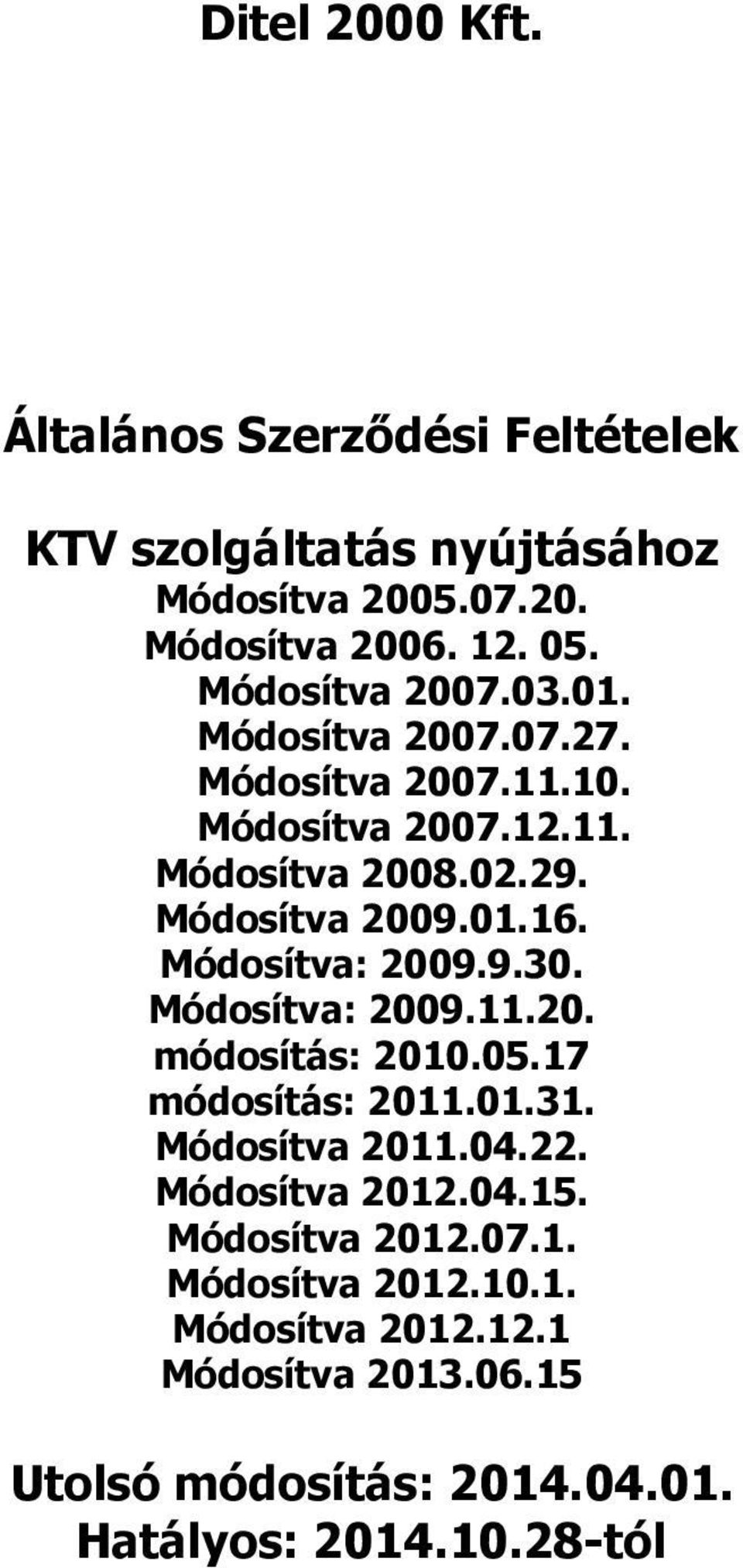 Ditel 2000 Kft.

Általános Szerződési Feltételek

KTV szolgáltatás nyújtásához
Módosítva 2005.07.20.
Módosítva 2006. 12. 05.
Módosítva 2007.03.01.
Módosítva 2007.07.27.
Módosítva 2007.11.10.
Módosítva 2007.12.11.
Módosítva 2008.02.29.
Módosítva 2009.01.16.
Módosítva: 2009.9.30.
Módosítva: 2009.11.20.
módosítás: 2010.05.17
módosítás: 2011.01.31.
Módosítva 2011.04.22.
Módosítva 2012.04.15.
Módosítva 2012.07.1.
Módosítva 2012.10.1.
Módosítva 2012.12.1
Módosítva 2013.06.15

Utolsó módosítás: 2014.04.01.
Hatályos: 2014.10.28-tól